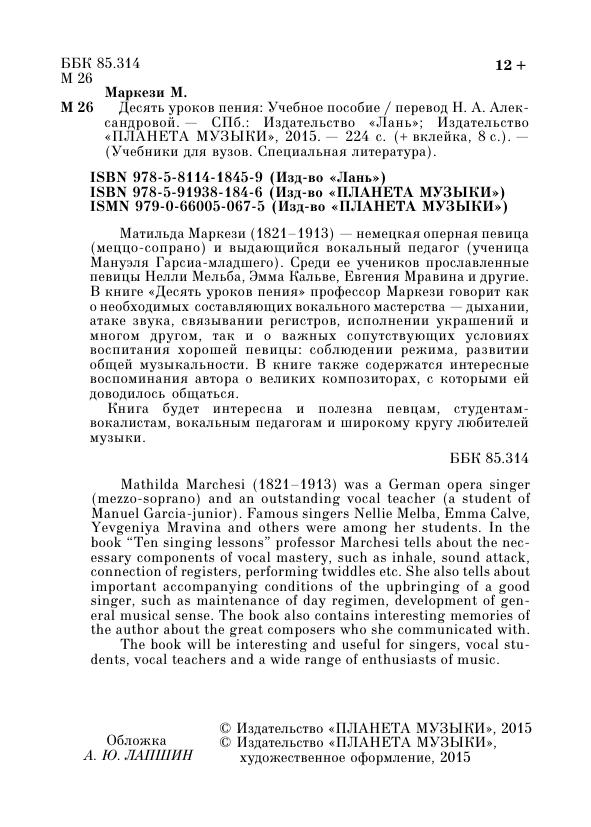 ББК 85.314
М 26

12 +

Маркези М.

М 26 Десять уроков пения: Учебное пособие / перевод Н. А. Александровой. — СПб.: Издательство «Лань»; Издательство «ПЛАНЕТА МУЗЫКИ», 2015. — 224 с. (+ вклейка, 8 с.). — (Учебники для вузов. Специальная литература).

ISBN 978-5-8114-1845-9 (Изд-во «Лань»)
ISBN 978-5-91938-184-6 (Изд-во «ПЛАНЕТА МУЗЫКИ»)
ISMN 979-0-66005-067-5 (Изд-во «ПЛАНЕТА МУЗЫКИ»)

Матильда Маркези (1821–1913) — немецкая оперная певица (меццо-сопрано) и выдающийся вокальный педагог (ученица Мануэля Гарсиа-младшего). Среди ее учеников прославленные певицы Нелли Мельба, Эмма Кальве, Евгения Мравина и другие. В книге «Десять уроков пения» профессор Маркези говорит как о необходимых составляющих вокального мастерства — дыхании, атаке звука, связывании регистров, исполнении украшений и многом другом, так и о важных сопутствующих условиях воспитания хорошей певицы: соблюдении режима, развитии общей музыкальности. В книге также содержатся интересные воспоминания автора о великих композиторах, с которыми ей доводилось общаться.

Книга будет интересна и полезна певцам, студентам-вокалистам, вокальным педагогам и широкому кругу любителей музыки.

ББК 85.314

Mathilda Marchesi (1821–1913) was a German opera singer (mezzo-soprano) and an outstanding vocal teacher (a student of Manuel Garcia-junior). Famous singers Nellie Melba, Emma Calve, Yevgeniya Mravina and others were among her students. In the book "Ten singing lessons" professor Marchesi tells about the necessary components of vocal mastery, such as inhale, sound attack, connection of registers, performing twiddles etc. She also tells about important accompanying conditions of the upbringing of a good singer, such as maintenance of day regimen, development of general musical sense. The book also contains interesting memories of the author about the great composers who she communicated with.

The book will be interesting and useful for singers, vocal students, vocal teachers and a wide range of enthusiasts of music.

Обложка
А. Ю. ЛАПШИН

© Издательство «ПЛАНЕТА МУЗЫКИ», 2015
© Издательство «ПЛАНЕТА МУЗЫКИ», художественное оформление, 2015